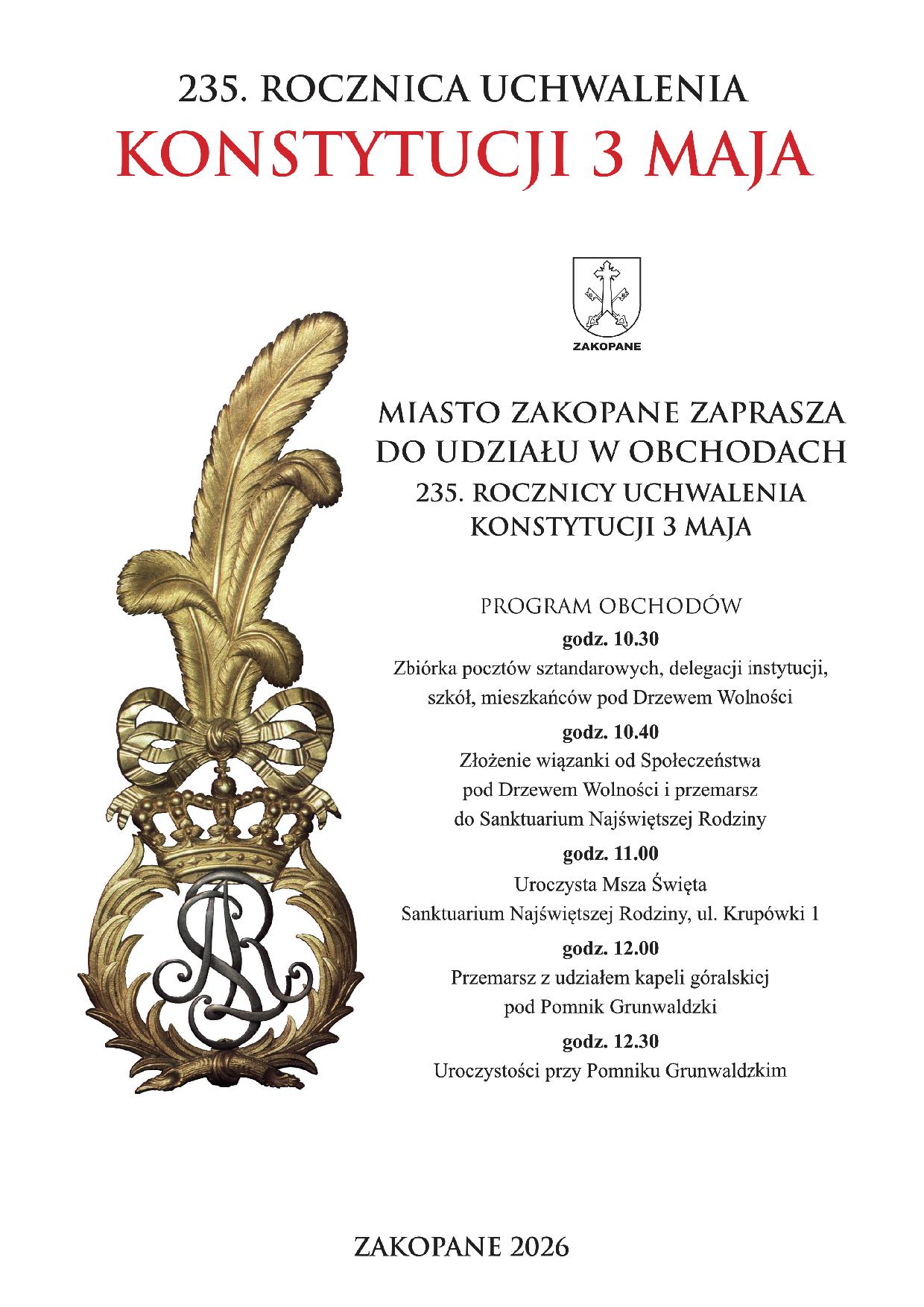 235. ROCZNICA UCHWALENIA
KONSTYTUCJI 3 MAJA

ZAKOPANE

MIASTO ZAKOPANE ZAPRASZA
DO UDZIAŁU W OBCHODACH
235. ROCZNICY UCHWALENIA
KONSTYTUCJI 3 MAJA

PROGRAM OBCHODÓW

godz. 10.30
Zbiórka pocztów sztandarowych, delegacji instytucji, szkół, mieszkańców pod Drzewem Wolności

godz. 10.40
Złożenie wiązanki od Społeczeństwa pod Drzewem Wolności i przemarsz do Sanktuarium Najświętszej Rodziny

godz. 11.00
Uroczysta Msza Święta
Sanktuarium Najświętszej Rodziny, ul. Krupówki 1

godz. 12.00
Przemarsz z udziałem kapeli góralskiej pod Pomnik Grunwaldzki

godz. 12.30
Uroczystości przy Pomniku Grunwaldzkim

ZAKOPANE 2026